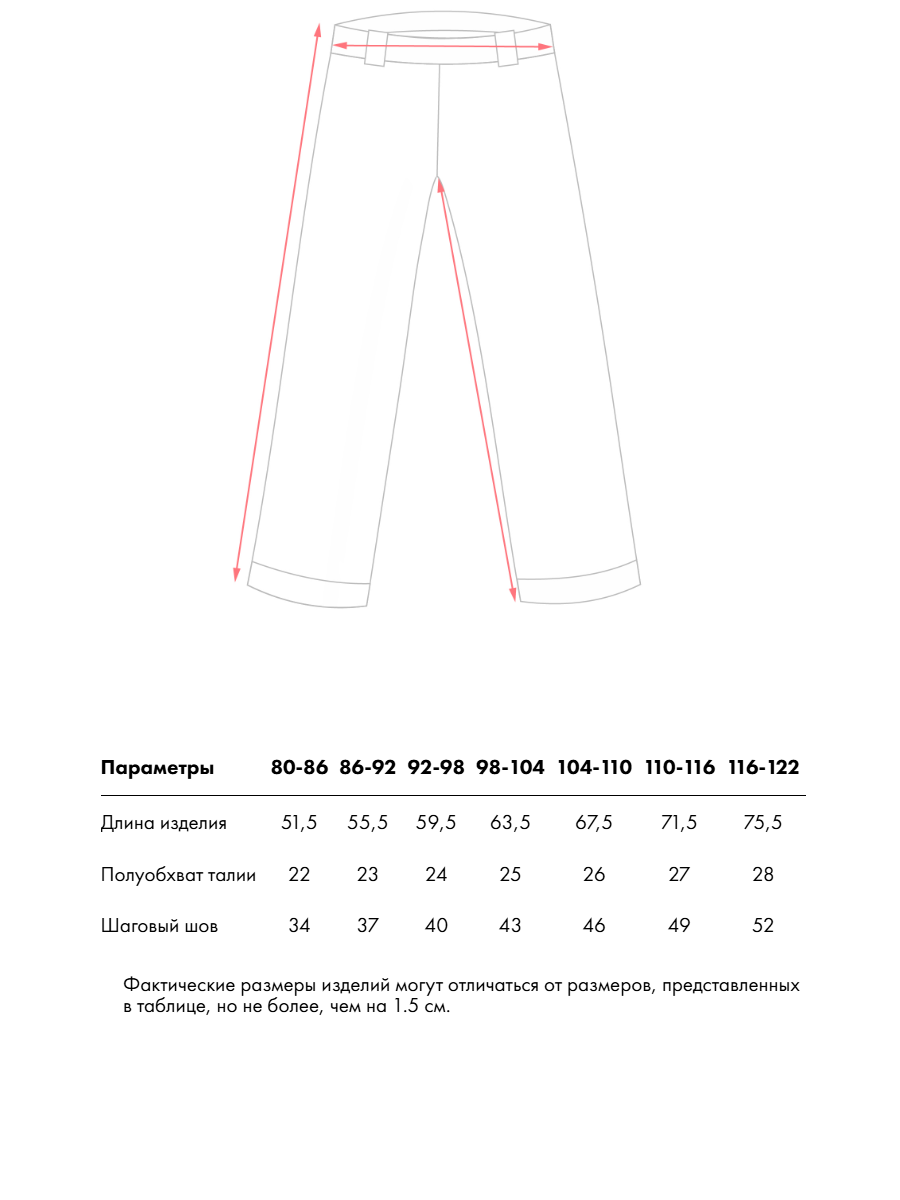 | Параметры | 80-86 | 86-92 | 92-98 | 98-104 | 104-110 | 110-116 | 116-122 |
|---|---|---|---|---|---|---|---|
| Длина изделия | 51,5 | 55,5 | 59,5 | 63,5 | 67,5 | 71,5 | 75,5 |
| Полуобхват талии | 22 | 23 | 24 | 25 | 26 | 27 | 28 |
| Шаговый шов | 34 | 37 | 40 | 43 | 46 | 49 | 52 |

Фактические размеры изделий могут отличаться от размеров, представленных в таблице, но не более, чем на 1.5 см.